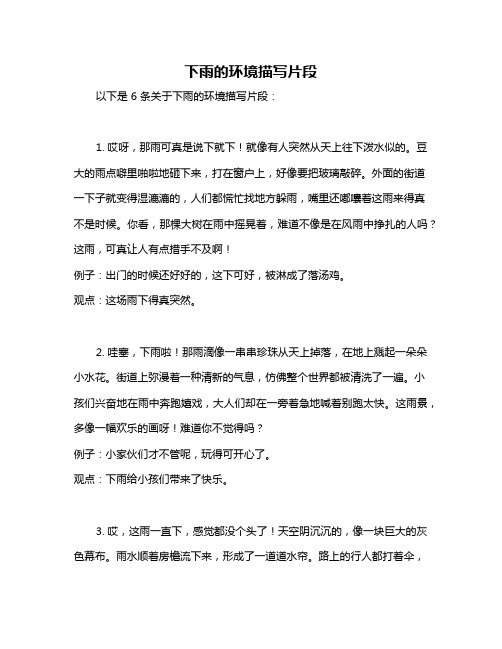 下雨的环境描写片段

以下是 6 条关于下雨的环境描写片段：

1. 哎呀，那雨可真是说下就下！就像有人突然从天上往下泼水似的。豆大的雨点噼里啪啦地砸下来，打在窗户上，好像要把玻璃敲碎。外面的街道一下子就变得湿漉漉的，人们都慌忙找地方躲雨，嘴里还嘟囔着这雨来得真不是时候。你看，那棵大树在雨中摇晃着，难道不像是在风雨中挣扎的人吗？这雨，可真让人有点措手不及啊！
例子：出门的时候还好好的，这下可好，被淋成了落汤鸡。
观点：这场雨下得真突然。

2. 哇塞，下雨啦！那雨滴像一串串珍珠从天上掉落，在地上溅起一朵朵小水花。街道上弥漫着一种清新的气息，仿佛整个世界都被清洗了一遍。小孩们兴奋地在雨中奔跑嬉戏，大人们却在一旁着急地喊着别跑太快。这雨景，多像一幅欢乐的画呀！难道你不觉得吗？
例子：小家伙们才不管呢，玩得可开心了。
观点：下雨给小孩们带来了快乐。

3. 哎，这雨一直下，感觉都没个头了！天空阴沉沉的，像一块巨大的灰色幕布。雨水顺着房檐流下来，形成了一道道水帘。路上的行人都打着伞，